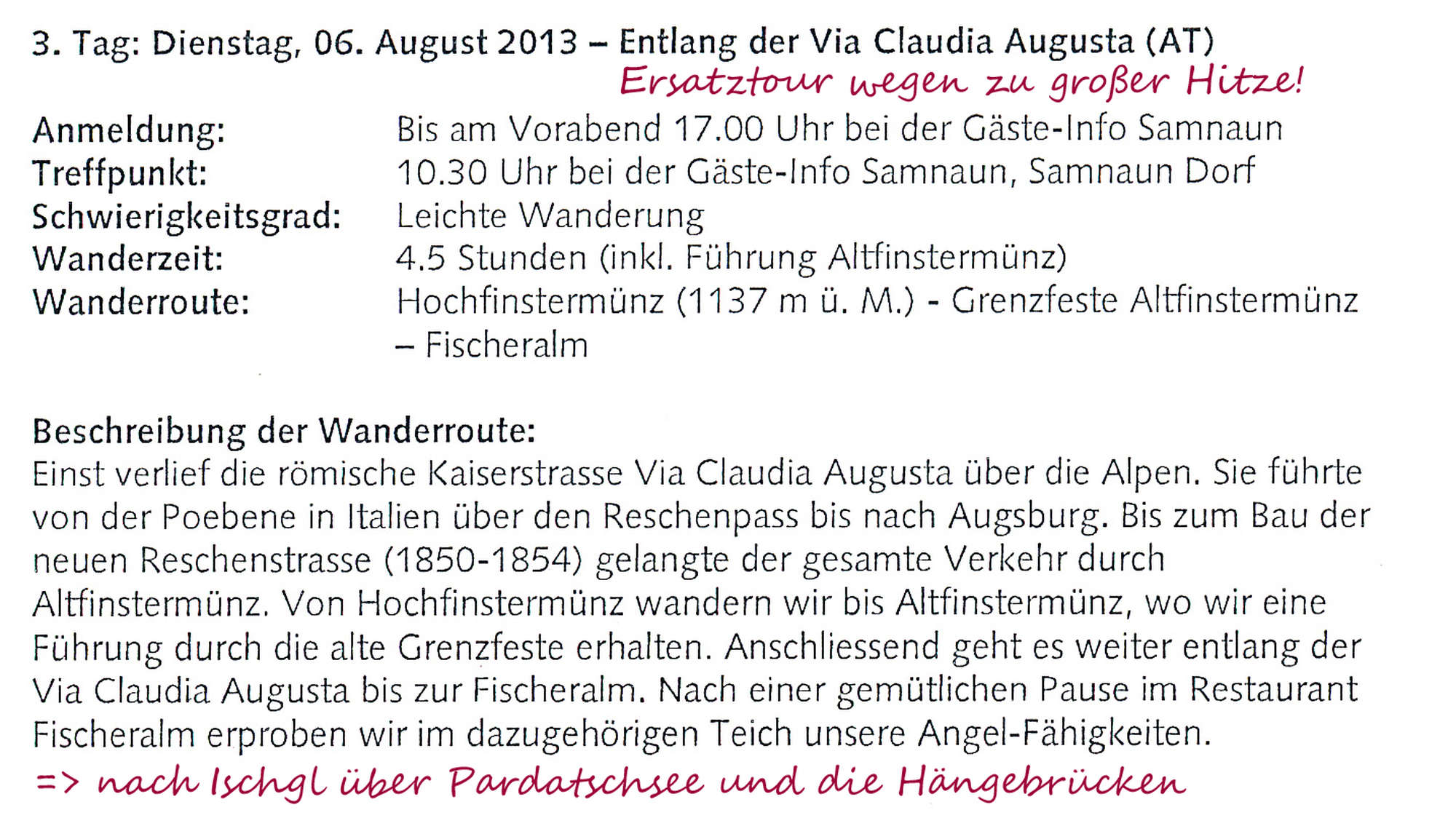 3. Tag: Dienstag, 06. August 2013 – Entlang der Via Claudia Augusta (AT)
Ersatztour wegen zu großer Hitze!

Anmeldung: Bis am Vorabend 17.00 Uhr bei der Gäste-Info Samnaun
Treffpunkt: 10.30 Uhr bei der Gäste-Info Samnaun, Samnaun Dorf
Schwierigkeitsgrad: Leichte Wanderung
Wanderzeit: 4.5 Stunden (inkl. Führung Altfinstermünz)
Wanderroute: Hochfinstermünz (1137 m ü. M.) - Grenzfeste Altfinstermünz – Fischeralm

Beschreibung der Wanderroute:
Einst verlief die römische Kaiserstrasse Via Claudia Augusta über die Alpen. Sie führte von der Poebene in Italien über den Reschenpass bis nach Augsburg. Bis zum Bau der neuen Reschenstrasse (1850-1854) gelangte der gesamte Verkehr durch Altfinstermünz. Von Hochfinstermünz wandern wir bis Altfinstermünz, wo wir eine Führung durch die alte Grenzfeste erhalten. Anschliessend geht es weiter entlang der Via Claudia Augusta bis zur Fischeralm. Nach einer gemütlichen Pause im Restaurant Fischeralm erproben wir im dazugehörigen Teich unsere Angel-Fähigkeiten.
=> nach Ischgl über Pardatschsee und die Hängebrücken